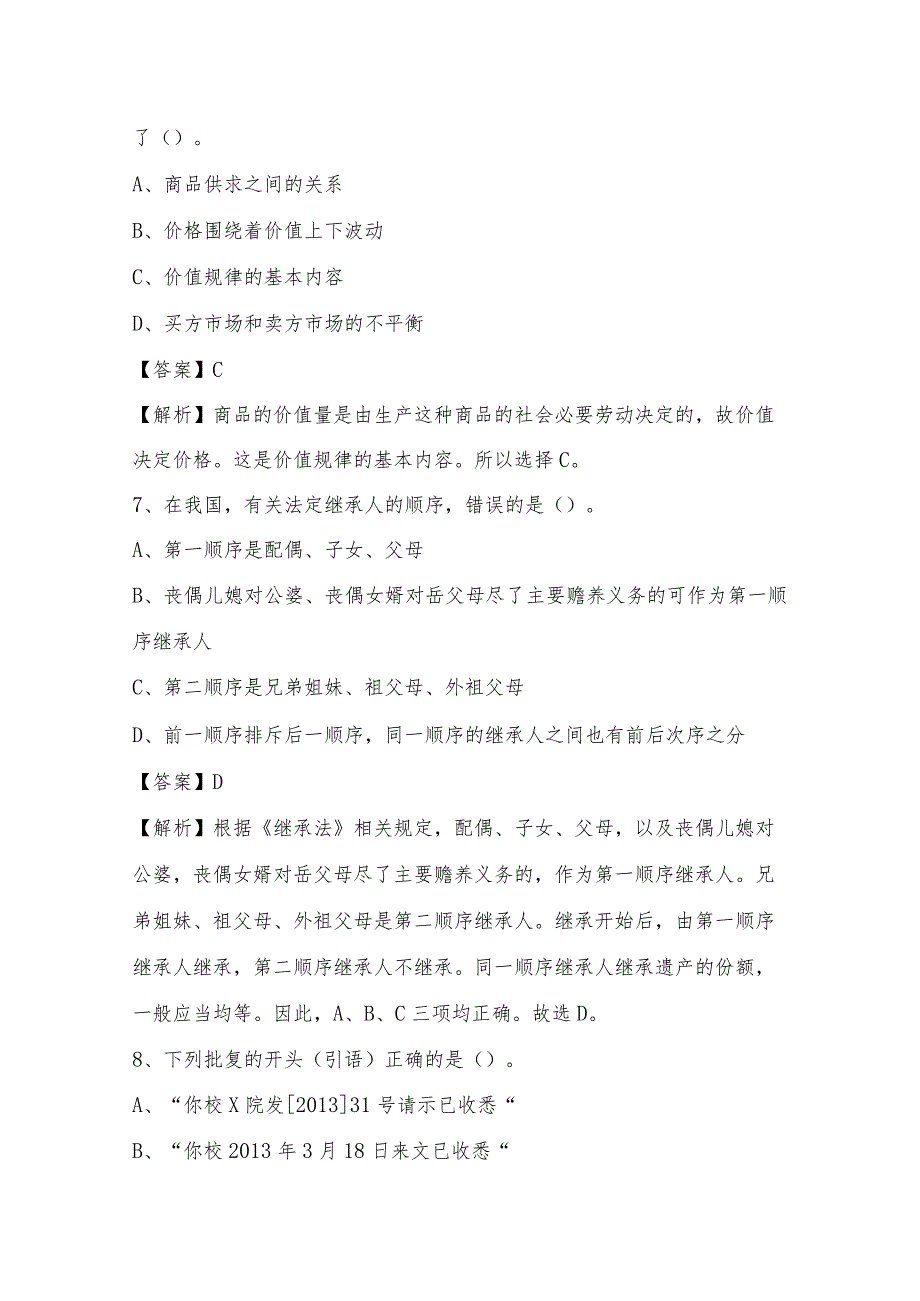 了（）。

A、商品供求之间的关系

B、价格围绕着价值上下波动

C、价值规律的基本内容

D、买方市场和卖方市场的不平衡

【答案】C

【解析】商品的价值量是由生产这种商品的社会必要劳动决定的，故价值决定价格。这是价值规律的基本内容。所以选择C。

7、在我国，有关法定继承人的顺序，错误的是（）。

A、第一顺序是配偶、子女、父母

B、丧偶儿媳对公婆、丧偶女婿对岳父母尽了主要赡养义务的可作为第一顺序继承人

C、第二顺序是兄弟姐妹、祖父母、外祖父母

D、前一顺序排斥后一顺序，同一顺序的继承人之间也有前后次序之分

【答案】D

【解析】根据《继承法》相关规定，配偶、子女、父母，以及丧偶儿媳对公婆，丧偶女婿对岳父母尽了主要赡养义务的，作为第一顺序继承人。兄弟姐妹、祖父母、外祖父母是第二顺序继承人。继承开始后，由第一顺序继承人继承，第二顺序继承人不继承。同一顺序继承人继承遗产的份额，一般应当均等。因此，A、B、C三项均正确。故选D。

8、下列批复的开头（引语）正确的是（）。

A、“你校X院发[2013]31号请示已收悉“

B、“你校2013年3月18日来文已收悉“